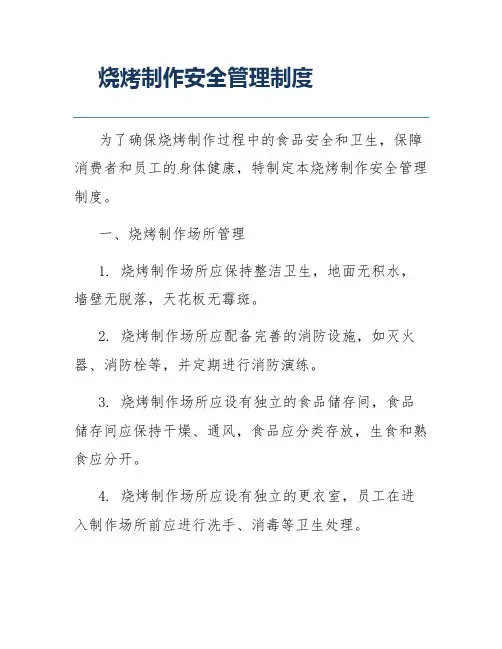 烧烤制作安全管理制度

为了确保烧烤制作过程中的食品安全和卫生，保障消费者和员工的身体健康，特制定本烧烤制作安全管理制度。

一、烧烤制作场所管理

1. 烧烤制作场所应保持整洁卫生，地面无积水，墙壁无脱落，天花板无霉斑。

2. 烧烤制作场所应配备完善的消防设施，如灭火器、消防栓等，并定期进行消防演练。

3. 烧烤制作场所应设有独立的食品储存间，食品储存间应保持干燥、通风，食品应分类存放，生食和熟食应分开。

4. 烧烤制作场所应设有独立的更衣室，员工在进入制作场所前应进行洗手、消毒等卫生处理。